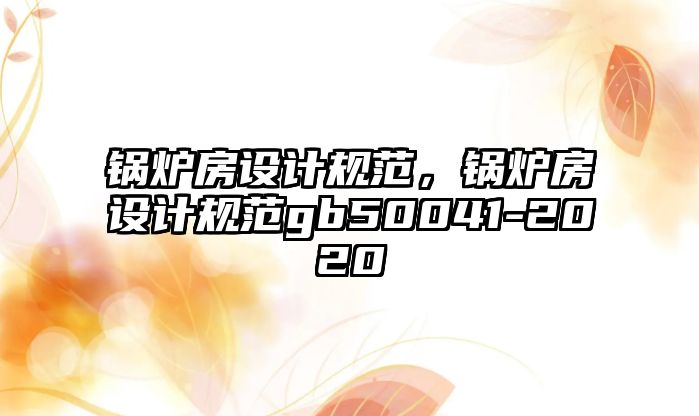 锅炉房设计规范，锅炉房设计规范gb50041-2020